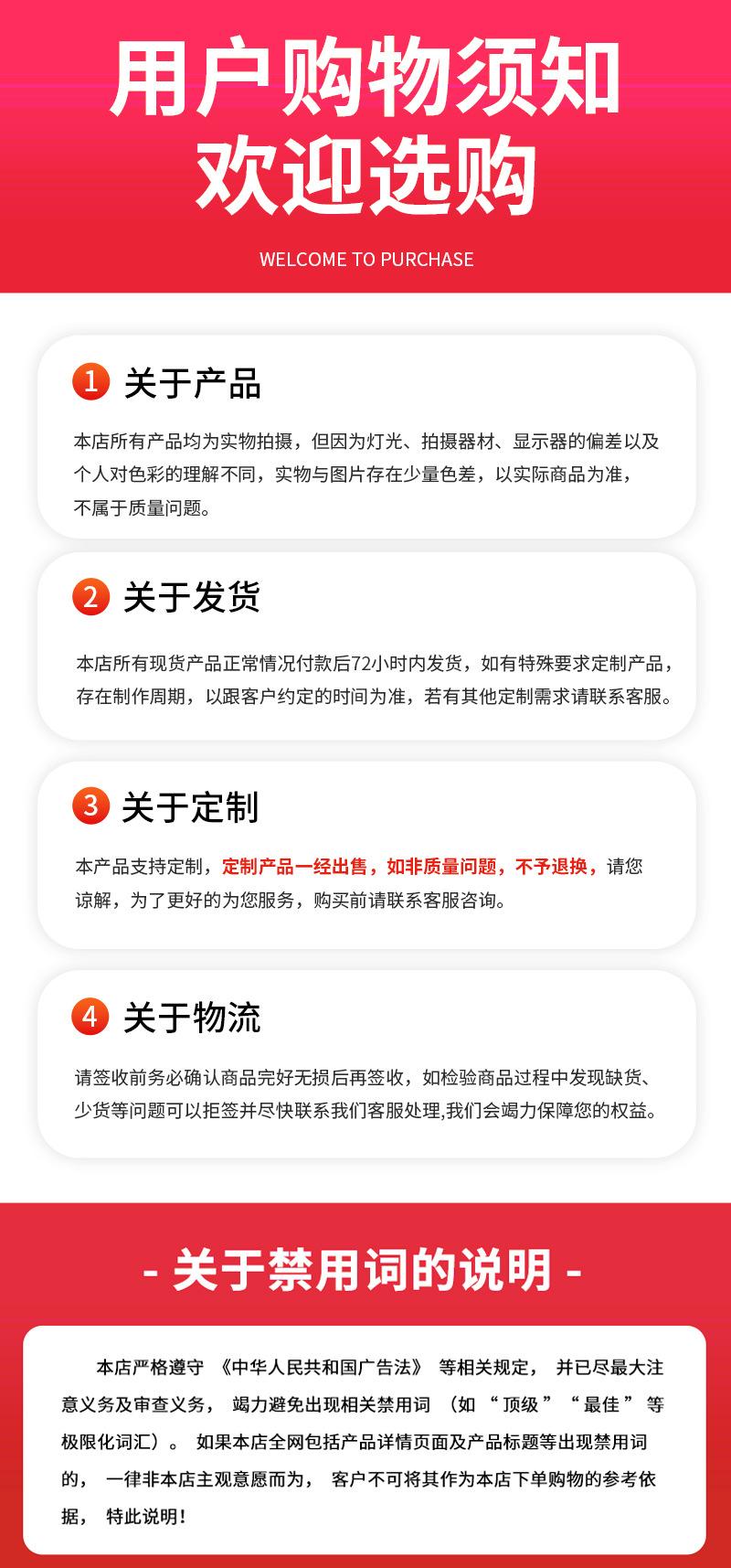 用户购物须知
欢迎选购

WELCOME TO PURCHASE

1 关于产品

本店所有产品均为实物拍摄，但因为灯光、拍摄器材、显示器的偏差以及个人对色彩的理解不同，实物与图片存在少量色差，以实际商品为准，不属于质量问题。

2 关于发货

本店所有现货产品正常情况付款后72小时内发货，如有特殊要求定制产品，存在制作周期，以跟客户约定的时间为准，若有其他定制需求请联系客服。

3 关于定制

本产品支持定制，定制产品一经出售，如非质量问题，不予退换，请您谅解，为了更好的为您服务，购买前请联系客服咨询。

4 关于物流

请签收前务必确认商品完好无损后再签收，如检验商品过程中发现缺货、少货等问题可以拒签并尽快联系我们客服处理,我们会竭力保障您的权益。

- 关于禁用词的说明 -

本店严格遵守《中华人民共和国广告法》等相关规定，并已尽最大注意义务及审查义务，竭力避免出现相关禁用词（如“顶级”“最佳”等极限化词汇）。如果本店全网包括产品详情页面及产品标题等出现禁用词的，一律非本店主观意愿而为，客户不可将其作为本店下单购物的参考依据，特此说明！